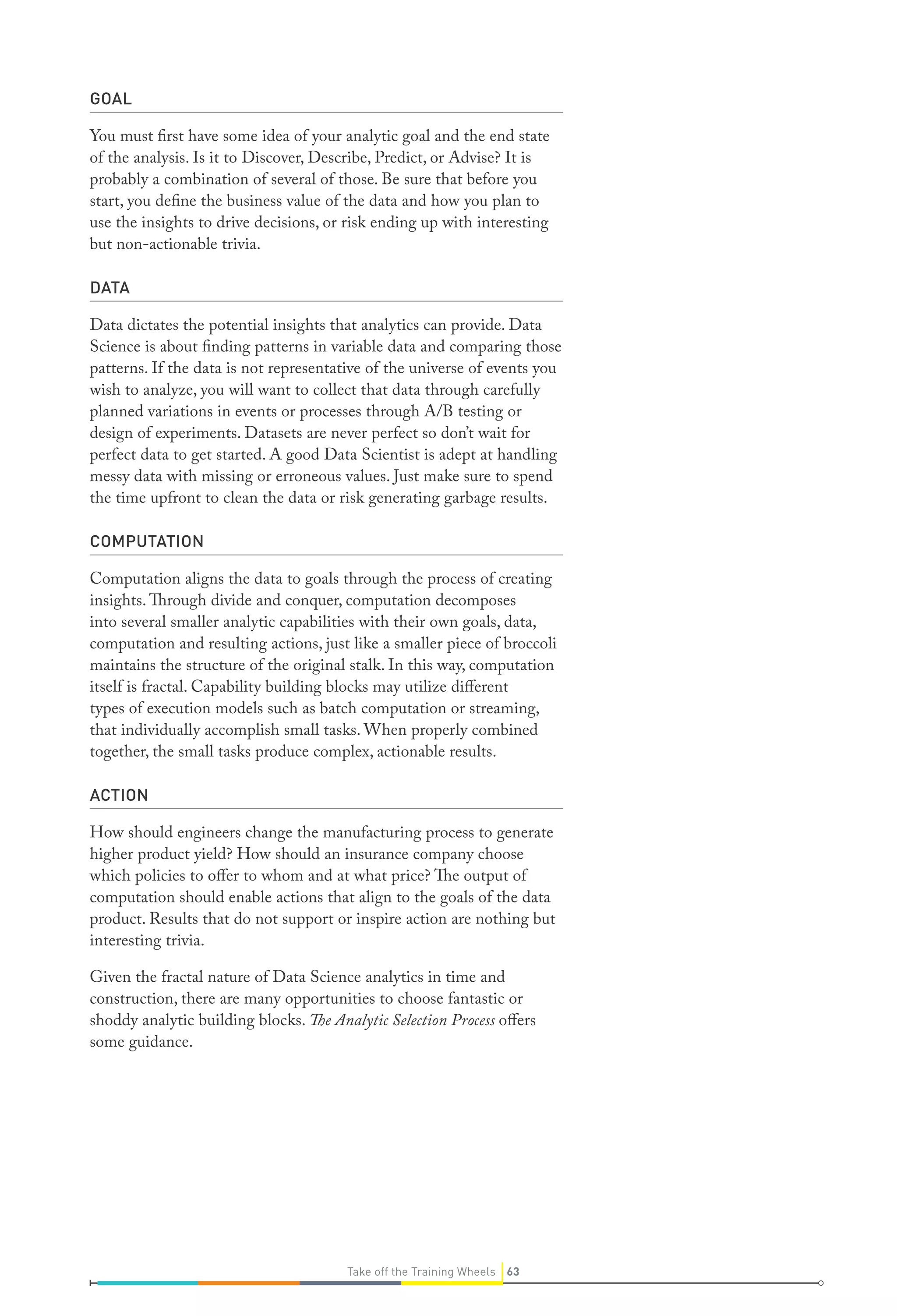 GOAL

You must first have some idea of your analytic goal and the end state of the analysis. Is it to Discover, Describe, Predict, or Advise? It is probably a combination of several of those. Be sure that before you start, you define the business value of the data and how you plan to use the insights to drive decisions, or risk ending up with interesting but non-actionable trivia.

DATA

Data dictates the potential insights that analytics can provide. Data Science is about finding patterns in variable data and comparing those patterns. If the data is not representative of the universe of events you wish to analyze, you will want to collect that data through carefully planned variations in events or processes through A/B testing or design of experiments. Datasets are never perfect so don't wait for perfect data to get started. A good Data Scientist is adept at handling messy data with missing or erroneous values. Just make sure to spend the time upfront to clean the data or risk generating garbage results.

COMPUTATION

Computation aligns the data to goals through the process of creating insights. Through divide and conquer, computation decomposes into several smaller analytic capabilities with their own goals, data, computation and resulting actions, just like a smaller piece of broccoli maintains the structure of the original stalk. In this way, computation itself is fractal. Capability building blocks may utilize different types of execution models such as batch computation or streaming, that individually accomplish small tasks. When properly combined together, the small tasks produce complex, actionable results.

ACTION

How should engineers change the manufacturing process to generate higher product yield? How should an insurance company choose which policies to offer to whom and at what price? The output of computation should enable actions that align to the goals of the data product. Results that do not support or inspire action are nothing but interesting trivia.

Given the fractal nature of Data Science analytics in time and construction, there are many opportunities to choose fantastic or shoddy analytic building blocks. The Analytic Selection Process offers some guidance.

Take off the Training Wheels 63